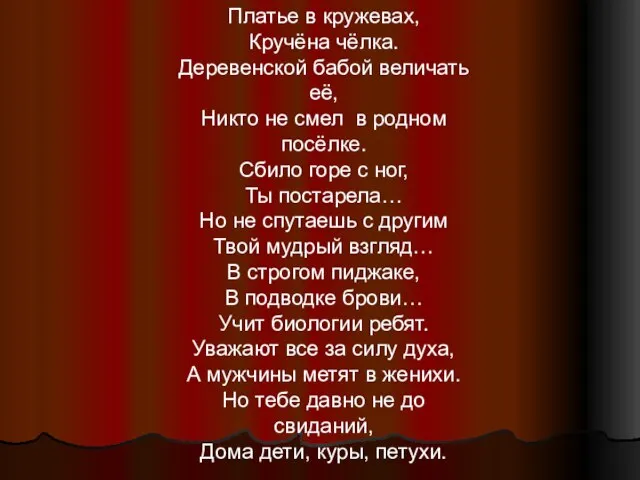 Платье в кружевах,
Кручёна чёлка.
Деревенской бабой величать её,
Никто не смел в родном посёлке.
Сбило горе с ног,
Ты постарела…
Но не спутаешь с другим
Твой мудрый взгляд…
В строгом пиджаке,
В подводке брови…
Учит биологии ребят.
Уважают все за силу духа,
А мужчины метят в женихи.
Но тебе давно не до свиданий,
Дома дети, куры, петухи.